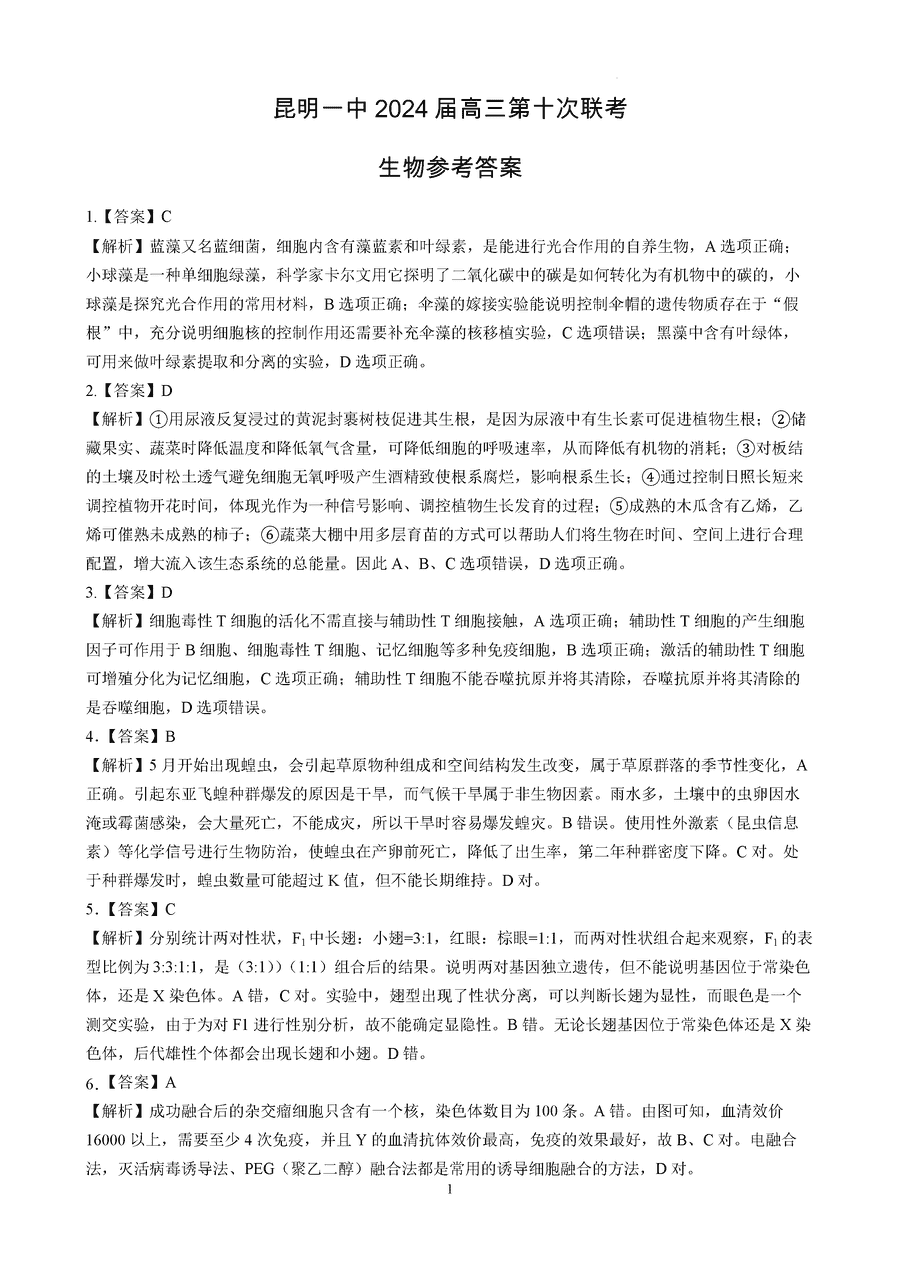 昆明一中 2024 届高三第十次联考

生物参考答案

1.【答案】C

【解析】蓝藻又名蓝细菌，细胞内含有藻蓝素和叶绿素，是能进行光合作用的自养生物，A 选项正确；小球藻是一种单细胞绿藻，科学家卡尔文用它探明了二氧化碳中的碳是如何转化为有机物中的碳的，小球藻是探究光合作用的常用材料，B 选项正确；伞藻的嫁接实验能说明控制伞帽的遗传物质存在于“假根”中，充分说明细胞核的控制作用还需要补充伞藻的核移植实验，C 选项错误；黑藻中含有叶绿体，可用来做叶绿素提取和分离的实验，D 选项正确。

2.【答案】D

【解析】①用尿液反复浸过的黄泥封裹树枝促进其生根，是因为尿液中有生长素可促进植物生根；②储藏果实、蔬菜时降低温度和降低氧气含量，可降低细胞的呼吸速率，从而降低有机物的消耗；③对板结的土壤及时松土透气避免细胞无氧呼吸产生酒精致使根系腐烂，影响根系生长；④通过控制日照长短来调控植物开花时间，体现光作为一种信号影响、调控植物生长发育的过程；⑤成熟的木瓜含有乙烯，乙烯可催熟未成熟的柿子；⑥蔬菜大棚中用多层育苗的方式可以帮助人们将生物在时间、空间上进行合理配置，增大流入该生态系统的总能量。因此 A、B、C 选项错误，D 选项正确。

3.【答案】D

【解析】细胞毒性 T 细胞的活化不需直接与辅助性 T 细胞接触，A 选项正确；辅助性 T 细胞的产生细胞因子可作用于 B 细胞、细胞毒性 T 细胞、记忆细胞等多种免疫细胞，B 选项正确；激活的辅助性 T 细胞可增殖分化为记忆细胞，C 选项正确；辅助性 T 细胞不能吞噬抗原并将其清除，吞噬抗原并将其清除的是吞噬细胞，D 选项错误。

4.【答案】B

【解析】5 月开始出现蝗虫，会引起草原物种组成和空间结构发生改变，属于草原群落的季节性变化，A 正确。引起东亚飞蝗种群爆发的原因是干旱，而气候干旱属于非生物因素。雨水多，土壤中的虫卵因水淹或霉菌感染，会大量死亡，不能成灾，所以干旱时容易爆发蝗灾。B 错误。使用性外激素（昆虫信息素）等化学信号进行生物防治，使蝗虫在产卵前死亡，降低了出生率，第二年种群密度下降。C 对。处于种群爆发时，蝗虫数量可能超过 K 值，但不能长期维持。D 对。

5.【答案】C

【解析】分别统计两对性状，$F_1$ 中长翅：小翅=3:1，红眼：棕眼=1:1，而两对性状组合起来观察，$F_1$ 的表型比例为 3:3:1:1，是（3:1)）(1:1）组合后的结果。说明两对基因独立遗传，但不能说明基因位于常染色体，还是 X 染色体。A 错，C 对。实验中，翅型出现了性状分离，可以判断长翅为显性，而眼色是一个测交实验，由于为对 F1 进行性别分析，故不能确定显隐性。B 错。无论长翅基因位于常染色体还是 X 染色体，后代雄性个体都会出现长翅和小翅。D 错。

6.【答案】A

【解析】成功融合后的杂交瘤细胞只含有一个核，染色体数目为 100 条。A 错。由图可知，血清效价 16000 以上，需要至少 4 次免疫，并且 Y 的血清抗体效价最高，免疫的效果最好，故 B、C 对。电融合法，灭活病毒诱导法、PEG（聚乙二醇）融合法都是常用的诱导细胞融合的方法，D 对。

1